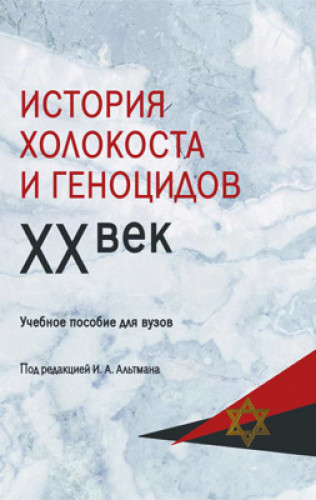 ИСТОРИЯ ХОЛОКОСТА И ГЕНОЦИДОВ

XX век

Учебное пособие для вузов

Под редакцией И. А. Альтмана